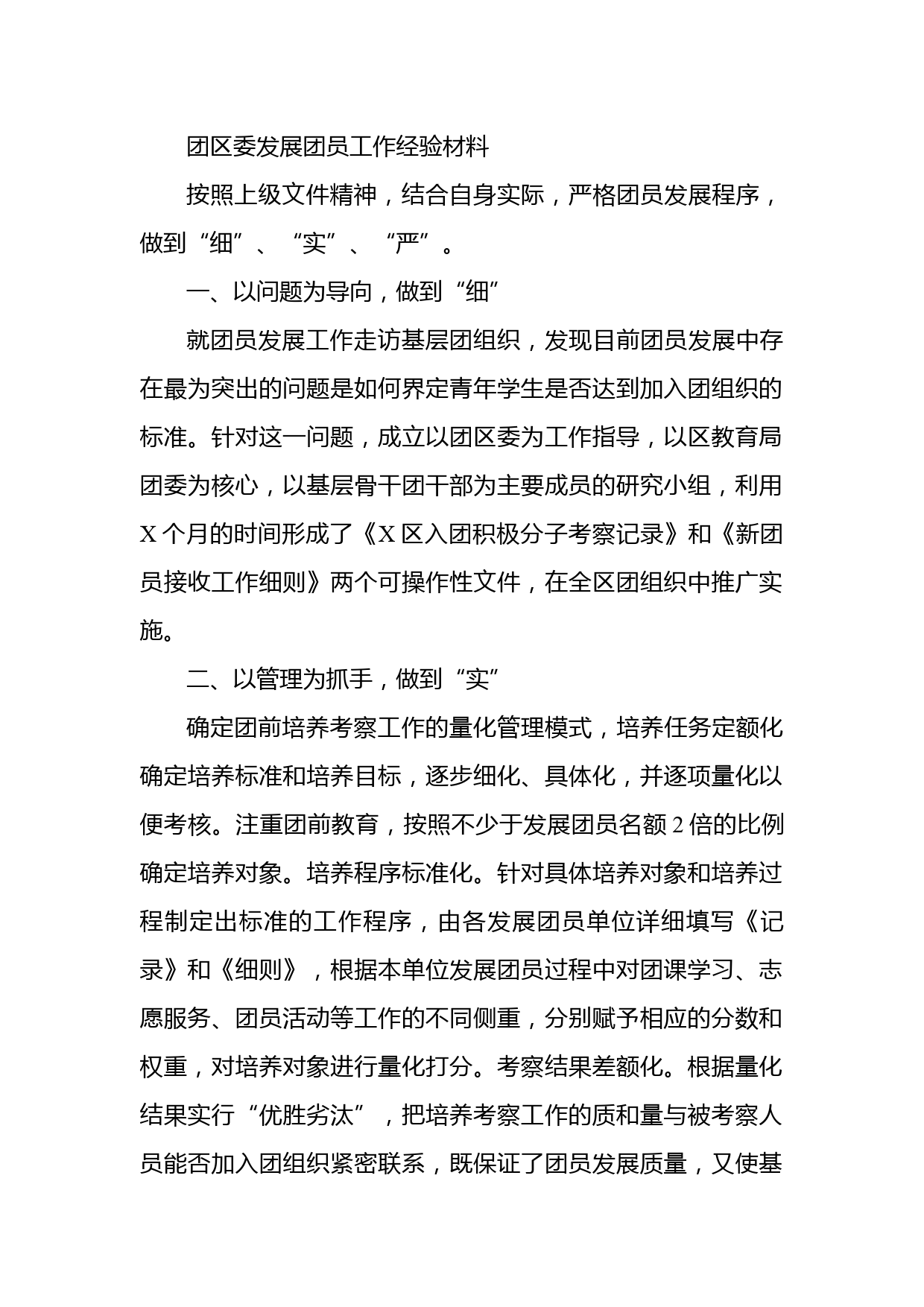 团区委发展团员工作经验材料

按照上级文件精神，结合自身实际，严格团员发展程序，做到“细”、“实”、“严”。

一、以问题为导向，做到“细”

就团员发展工作走访基层团组织，发现目前团员发展中存在最为突出的问题是如何界定青年学生是否达到加入团组织的标准。针对这一问题，成立以团区委为工作指导，以区教育局团委为核心，以基层骨干团干部为主要成员的研究小组，利用X个月的时间形成了《X区入团积极分子考察记录》和《新团员接收工作细则》两个可操作性文件，在全区团组织中推广实施。

二、以管理为抓手，做到“实”

确定团前培养考察工作的量化管理模式，培养任务定额化确定培养标准和培养目标，逐步细化、具体化，并逐项量化以便考核。注重团前教育，按照不少于发展团员名额2倍的比例确定培养对象。培养程序标准化。针对具体培养对象和培养过程制定出标准的工作程序，由各发展团员单位详细填写《记录》和《细则》，根据本单位发展团员过程中对团课学习、志愿服务、团员活动等工作的不同侧重，分别赋予相应的分数和权重，对培养对象进行量化打分。考察结果差额化。根据量化结果实行“优胜劣汰”，把培养考察工作的质和量与被考察人员能否加入团组织紧密联系，既保证了团员发展质量，又使基